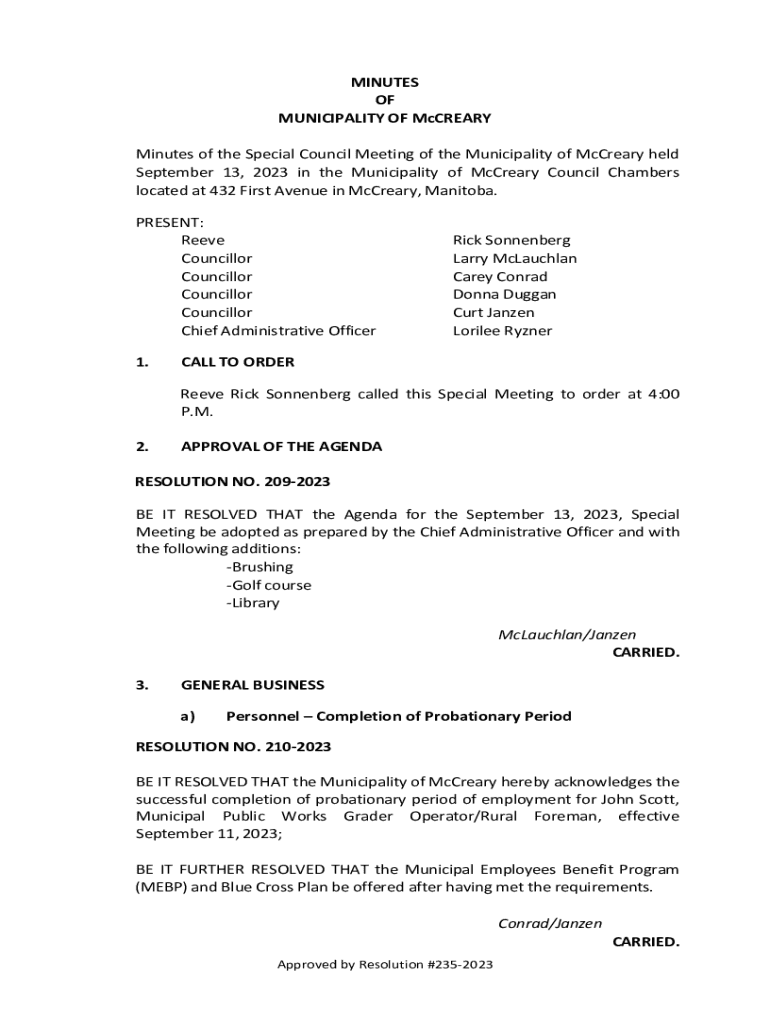 MINUTES
OF
MUNICIPALITY OF McCREARY

Minutes of the Special Council Meeting of the Municipality of McCreary held September 13, 2023 in the Municipality of McCreary Council Chambers located at 432 First Avenue in McCreary, Manitoba.

PRESENT:

| | |
|---|---|
| Reeve | Rick Sonnenberg |
| Councillor | Larry McLauchlan |
| Councillor | Carey Conrad |
| Councillor | Donna Duggan |
| Councillor | Curt Janzen |
| Chief Administrative Officer | Lorilee Ryzner |

1. CALL TO ORDER

Reeve Rick Sonnenberg called this Special Meeting to order at 4:00 P.M.

2. APPROVAL OF THE AGENDA

RESOLUTION NO. 209-2023

BE IT RESOLVED THAT the Agenda for the September 13, 2023, Special Meeting be adopted as prepared by the Chief Administrative Officer and with the following additions:
-Brushing
-Golf course
-Library

McLauchlan/Janzen
CARRIED.

3. GENERAL BUSINESS

a) Personnel – Completion of Probationary Period

RESOLUTION NO. 210-2023

BE IT RESOLVED THAT the Municipality of McCreary hereby acknowledges the successful completion of probationary period of employment for John Scott, Municipal Public Works Grader Operator/Rural Foreman, effective September 11, 2023;

BE IT FURTHER RESOLVED THAT the Municipal Employees Benefit Program (MEBP) and Blue Cross Plan be offered after having met the requirements.

Conrad/Janzen
CARRIED.

Approved by Resolution #235-2023